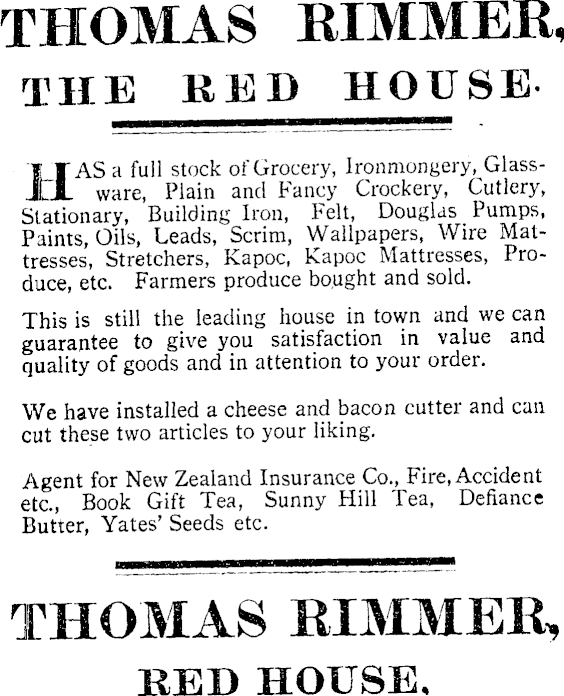 THOMAS RIMMER,

THE RED HOUSE.

HAS a full stock of Grocery, Ironmongery, Glassware, Plain and Fancy Crockery, Cutlery, Stationary, Building Iron, Felt, Douglas Pumps, Paints, Oils, Leads, Scrim, Wallpapers, Wire Mattresses, Stretchers, Kapoc, Kapoc Mattresses, Produce, etc. Farmers produce bought and sold.

This is still the leading house in town and we can guarantee to give you satisfaction in value and quality of goods and in attention to your order.

We have installed a cheese and bacon cutter and can cut these two articles to your liking.

Agent for New Zealand Insurance Co., Fire, Accident etc., Book Gift Tea, Sunny Hill Tea, Defiance Butter, Yates' Seeds etc.

THOMAS RIMMER,

RED HOUSE.